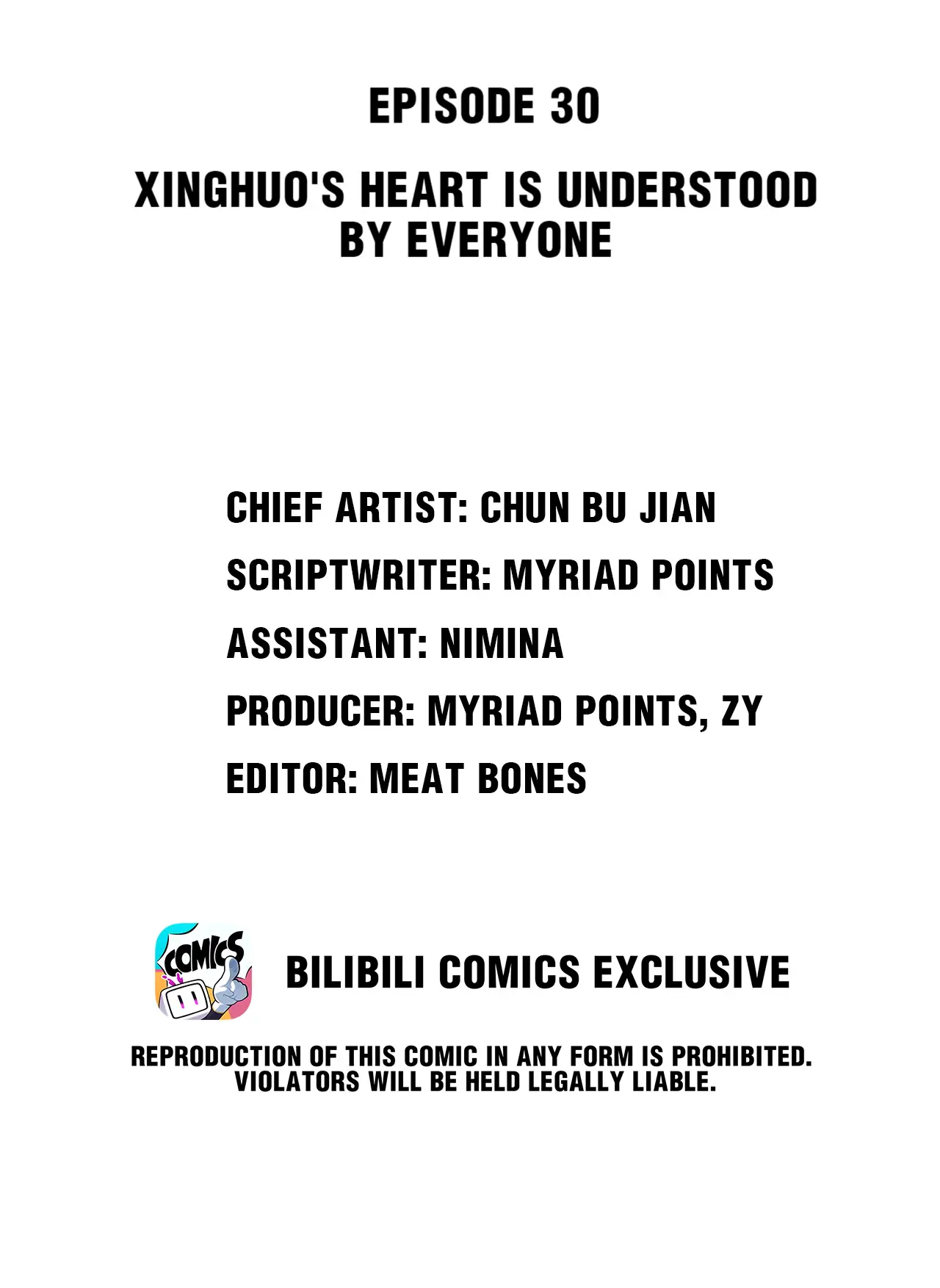 EPISODE 30

XINGHUO'S HEART IS UNDERSTOOD BY EVERYONE

CHIEF ARTIST: CHUN BU JIAN
SCRIPTWRITER: MYRIAD POINTS
ASSISTANT: NIMINA
PRODUCER: MYRIAD POINTS, ZY
EDITOR: MEAT BONES

COMICS

BILIBILI COMICS EXCLUSIVE

REPRODUCTION OF THIS COMIC IN ANY FORM IS PROHIBITED. VIOLATORS WILL BE HELD LEGALLY LIABLE.